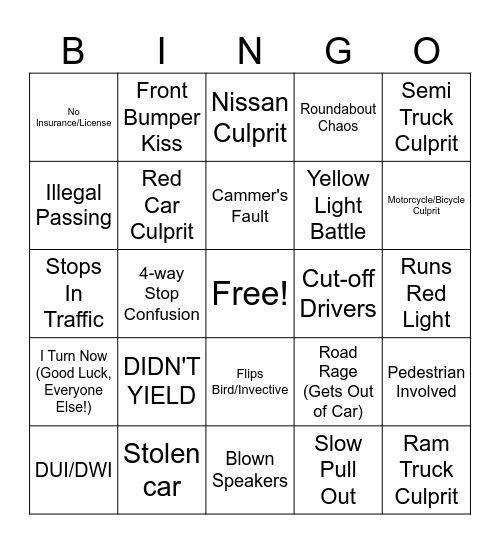 | B | I | N | G | O |
|---|---|---|---|---|
| No Insurance/License | Front Bumper Kiss | Nissan Culprit | Roundabout Chaos | Semi Truck Culprit |
| Illegal Passing | Red Car Culprit | Cammer's Fault | Yellow Light Battle | Motorcycle/Bicycle Culprit |
| Stops In Traffic | 4-way Stop Confusion | Free! | Cut-off Drivers | Runs Red Light |
| I Turn Now (Good Luck, Everyone Else!) | DIDN'T YIELD | Flips Bird/Invective | Road Rage (Gets Out of Car) | Pedestrian Involved |
| DUI/DWI | Stolen car | Blown Speakers | Slow Pull Out | Ram Truck Culprit |